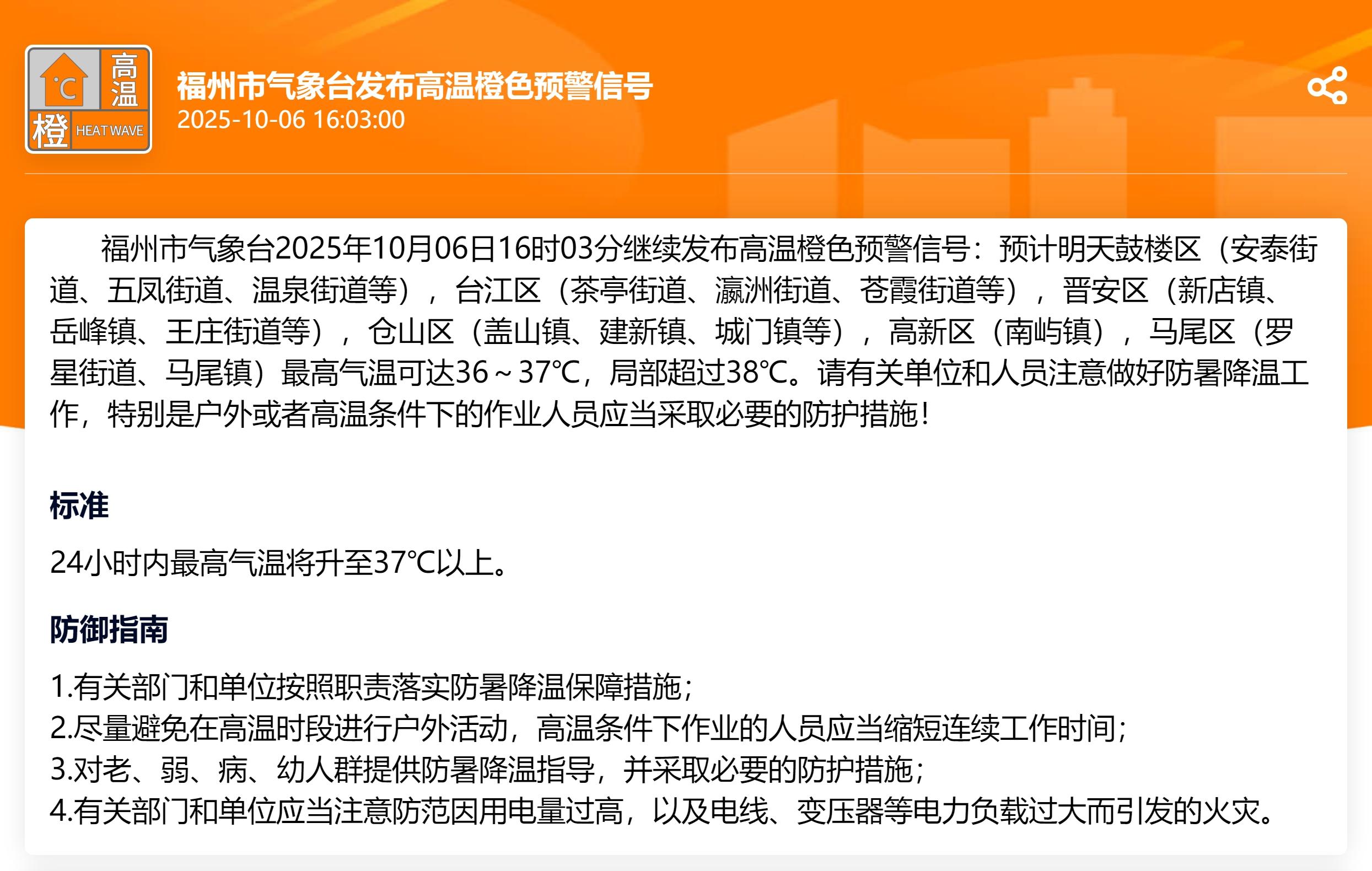 °C 高温 橙 HEAT WAVE

福州市气象台发布高温橙色预警信号
2025-10-06 16:03:00

福州市气象台2025年10月06日16时03分继续发布高温橙色预警信号：预计明天鼓楼区（安泰街道、五凤街道、温泉街道等），台江区（茶亭街道、瀛洲街道、苍霞街道等），晋安区（新店镇、岳峰镇、王庄街道等），仓山区（盖山镇、建新镇、城门镇等），高新区（南屿镇），马尾区（罗星街道、马尾镇）最高气温可达36～37℃，局部超过38℃。请有关单位和人员注意做好防暑降温工作，特别是户外或者高温条件下的作业人员应当采取必要的防护措施！

标准

24小时内最高气温将升至37℃以上。

防御指南

1.有关部门和单位按照职责落实防暑降温保障措施；
2.尽量避免在高温时段进行户外活动，高温条件下作业的人员应当缩短连续工作时间；
3.对老、弱、病、幼人群提供防暑降温指导，并采取必要的防护措施；
4.有关部门和单位应当注意防范因用电量过高，以及电线、变压器等电力负载过大而引发的火灾。